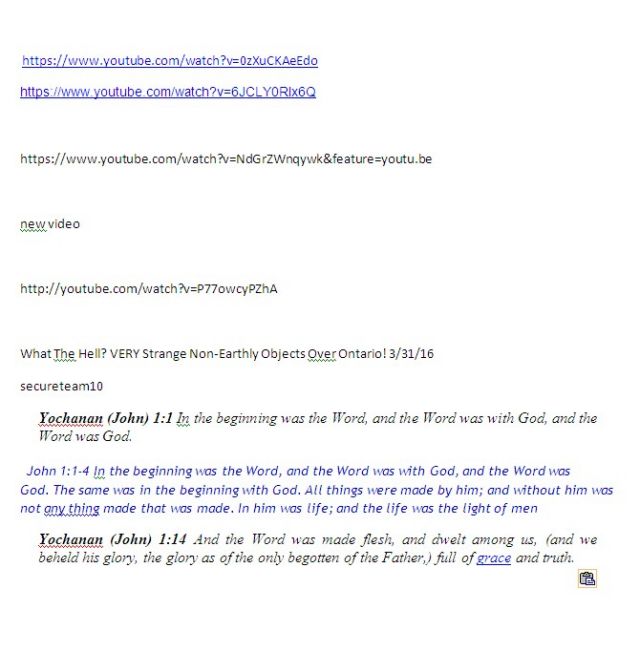 https://www.youtube.com/watch?v=0zXuCKAeEdo

https://www.youtube.com/watch?v=6JCLY0RIx6Q

https://www.youtube.com/watch?v=NdGrZWnqywk&feature=youtu.be

new video

http://youtube.com/watch?v=P77owcyPZhA

What The Hell? VERY Strange Non-Earthly Objects Over Ontario! 3/31/16

secureteam10

Yochanan (John) 1:1 In the beginning was the Word, and the Word was with God, and the Word was God.

John 1:1-4 In the beginning was the Word, and the Word was with God, and the Word was God. The same was in the beginning with God. All things were made by him; and without him was not any thing made that was made. In him was life; and the life was the light of men

Yochanan (John) 1:14 And the Word was made flesh, and dwelt among us, (and we beheld his glory, the glory as of the only begotten of the Father,) full of grace and truth.